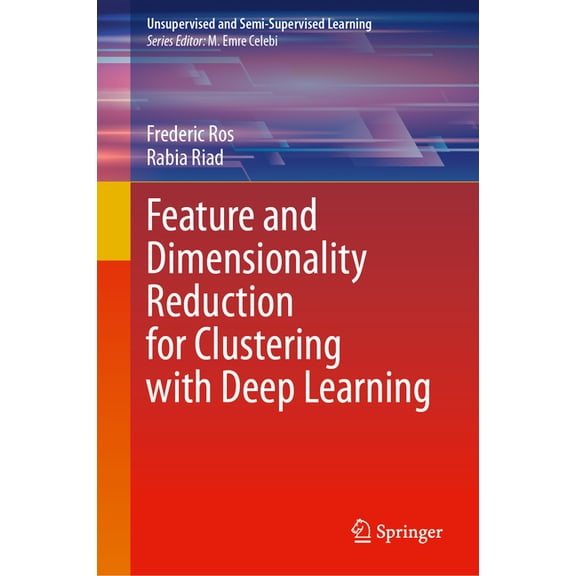 Unsupervised and Semi-Supervised Learning
Series Editor: M. Emre Celebi

Frederic Ros
Rabia Riad

Feature and Dimensionality Reduction for Clustering with Deep Learning

Springer